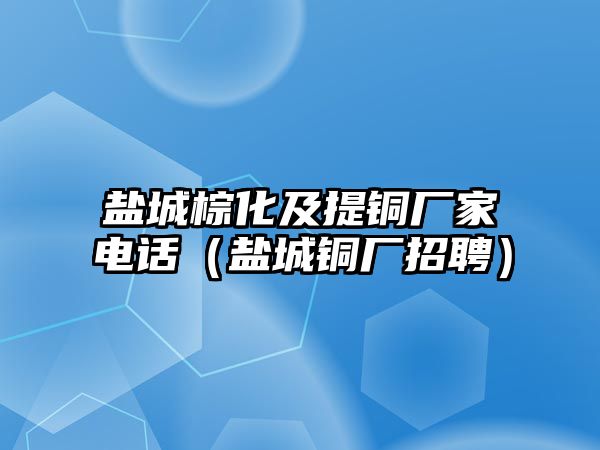 盐城棕化及提铜厂家电话（盐城铜厂招聘）